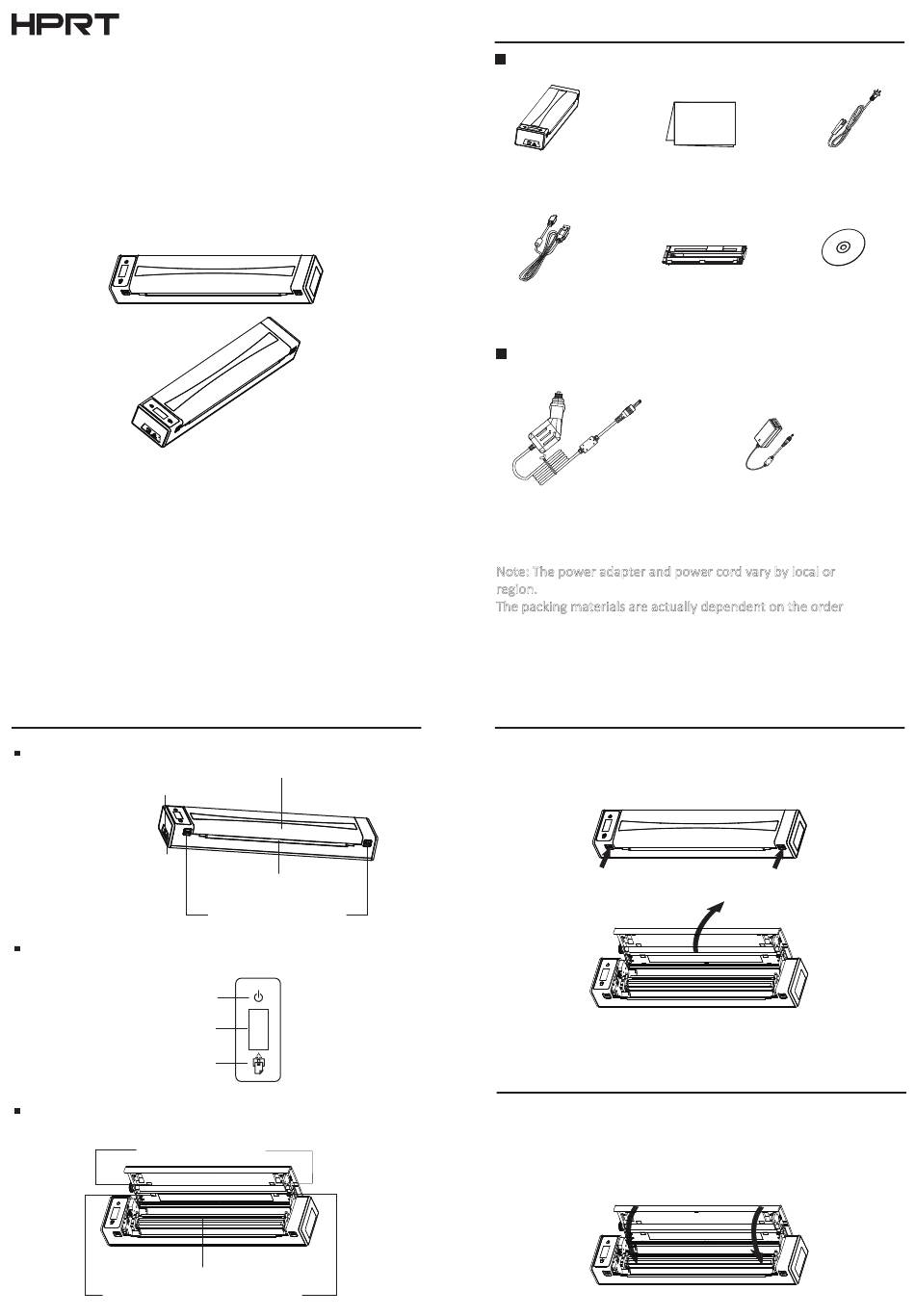 HPRT

Note: The power adapter and power cord vary by local or region.
The packing materials are actually dependent on the order